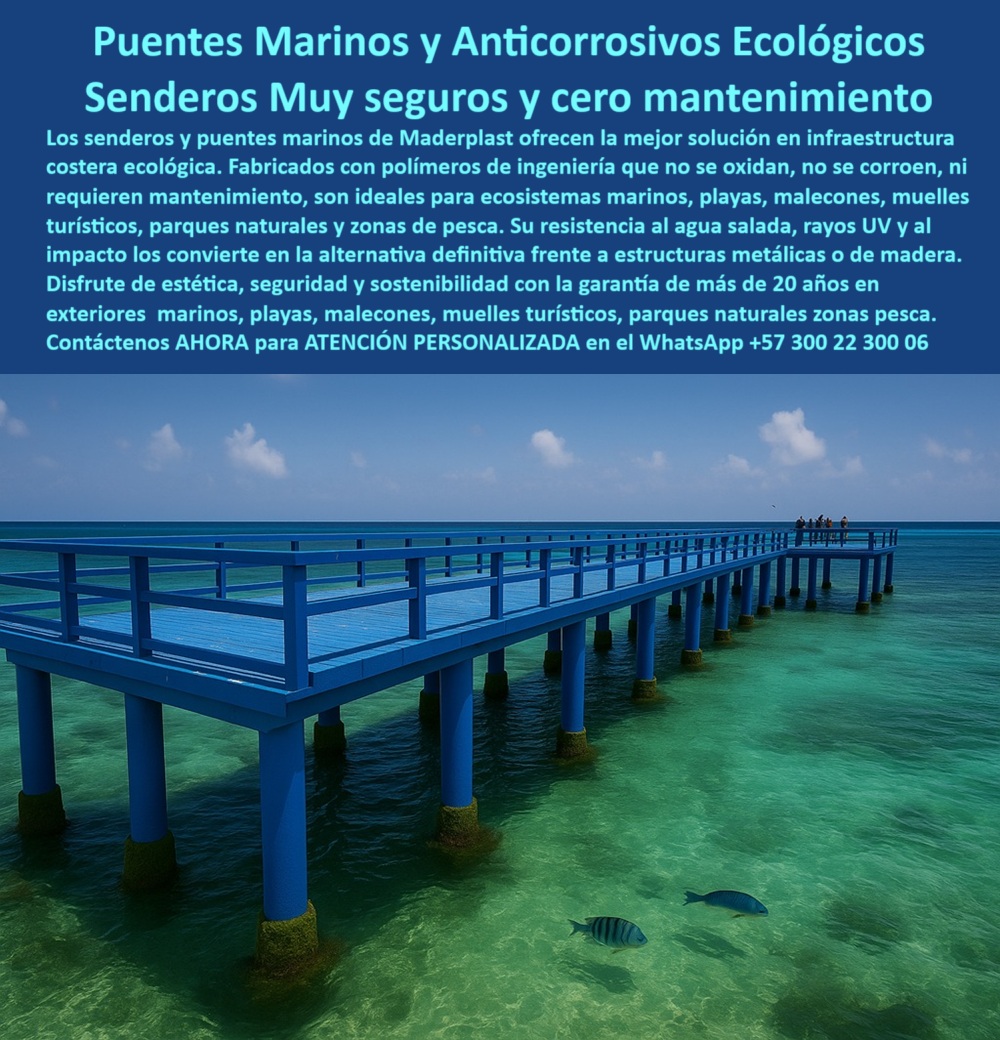 Puentes Marinos y Anticorrosivos Ecológicos
Senderos Muy seguros y cero mantenimiento

Los senderos y puentes marinos de Maderplast ofrecen la mejor solución en infraestructura costera ecológica. Fabricados con polímeros de ingeniería que no se oxidan, no se corroen, ni requieren mantenimiento, son ideales para ecosistemas marinos, playas, malecones, muelles turísticos, parques naturales y zonas de pesca. Su resistencia al agua salada, rayos UV y al impacto los convierte en la alternativa definitiva frente a estructuras metálicas o de madera. Disfrute de estética, seguridad y sostenibilidad con la garantía de más de 20 años en exteriores marinos, playas, malecones, muelles turísticos, parques naturales zonas pesca. Contáctenos AHORA para ATENCIÓN PERSONALIZADA en el WhatsApp +57 300 22 300 06